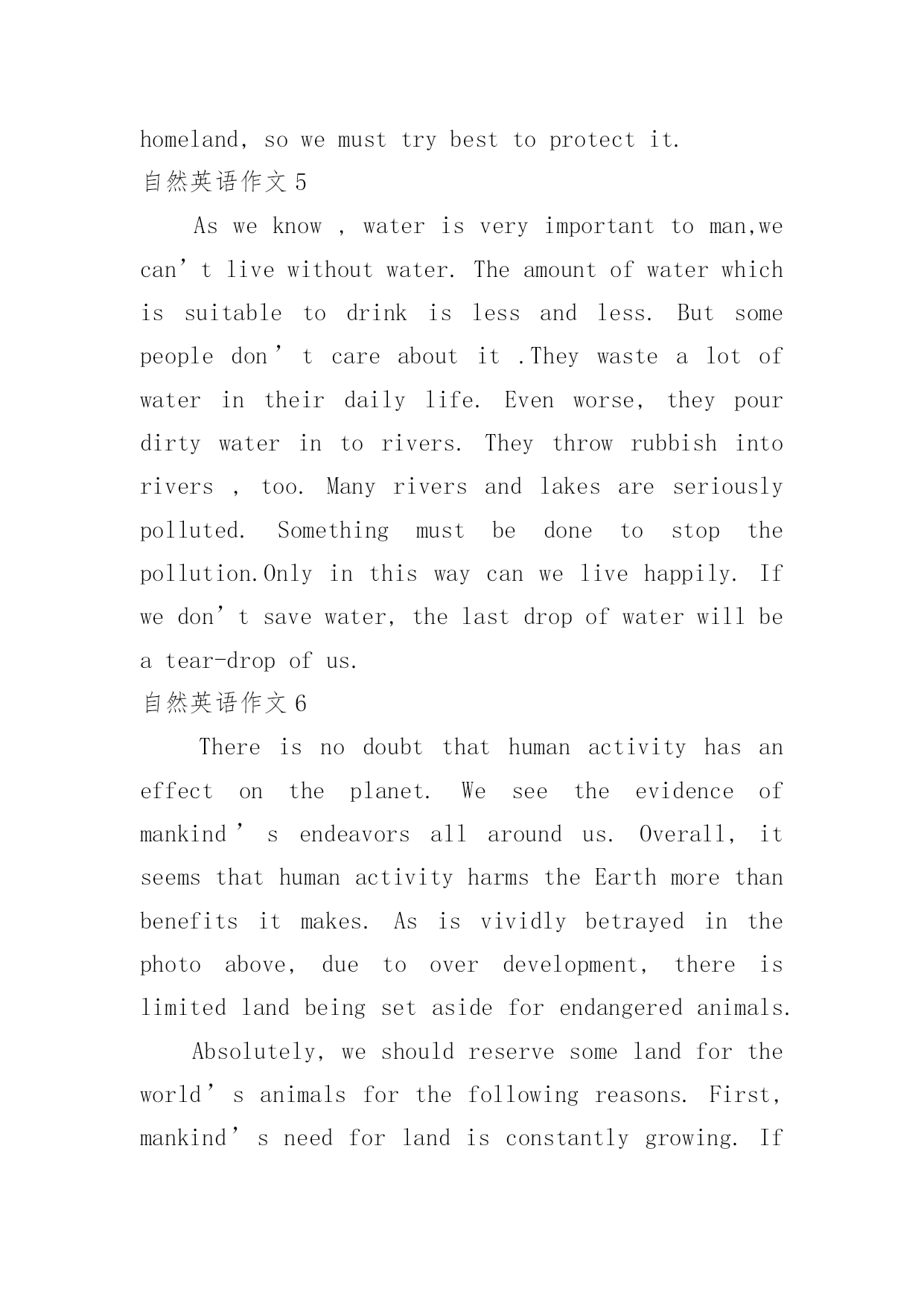 homeland, so we must try best to protect it.

自然英语作文5

As we know , water is very important to man,we can’t live without water. The amount of water which is suitable to drink is less and less. But some people don’t care about it .They waste a lot of water in their daily life. Even worse, they pour dirty water in to rivers. They throw rubbish into rivers , too. Many rivers and lakes are seriously polluted. Something must be done to stop the pollution.Only in this way can we live happily. If we don’t save water, the last drop of water will be a tear-drop of us.

自然英语作文6

There is no doubt that human activity has an effect on the planet. We see the evidence of mankind’s endeavors all around us. Overall, it seems that human activity harms the Earth more than benefits it makes. As is vividly betrayed in the photo above, due to over development, there is limited land being set aside for endangered animals.

Absolutely, we should reserve some land for the world’s animals for the following reasons. First, mankind’s need for land is constantly growing. If